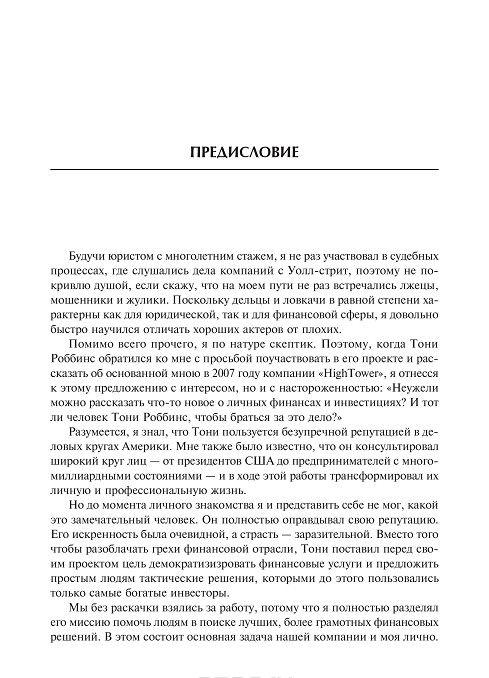 ПРЕДИСЛОВИЕ

Будучи юристом с многолетним стажем, я не раз участвовал в судебных процессах, где слушались дела компаний с Уолл-стрит, поэтому не покривлю душой, если скажу, что на моем пути не раз встречались лжецы, мошенники и жулики. Поскольку дельцы и ловкачи в равной степени характерны как для юридической, так и для финансовой сферы, я довольно быстро научился отличать хороших актеров от плохих.

Помимо всего прочего, я по натуре скептик. Поэтому, когда Тони Роббинс обратился ко мне с просьбой поучаствовать в его проекте и рассказать об основанной мною в 2007 году компании «HighTower», я отнесся к этому предложению с интересом, но и с настороженностью: «Неужели можно рассказать что-то новое о личных финансах и инвестициях? И тот ли человек Тони Роббинс, чтобы браться за это дело?»

Разумеется, я знал, что Тони пользуется безупречной репутацией в деловых кругах Америки. Мне также было известно, что он консультировал широкий круг лиц — от президентов США до предпринимателей с многомиллиардными состояниями — и в ходе этой работы трансформировал их личную и профессиональную жизнь.

Но до момента личного знакомства я и представить себе не мог, какой это замечательный человек. Он полностью оправдывал свою репутацию. Его искренность была очевидной, а страсть — заразительной. Вместо того чтобы разоблачать грехи финансовой отрасли, Тони поставил перед своим проектом цель демократизировать финансовые услуги и предложить простым людям тактические решения, которыми до этого пользовались только самые богатые инвесторы.

Мы без раскачки взялись за работу, потому что я полностью разделял его миссию помочь людям в поиске лучших, более грамотных финансовых решений. В этом состоит основная задача нашей компании и моя лично.